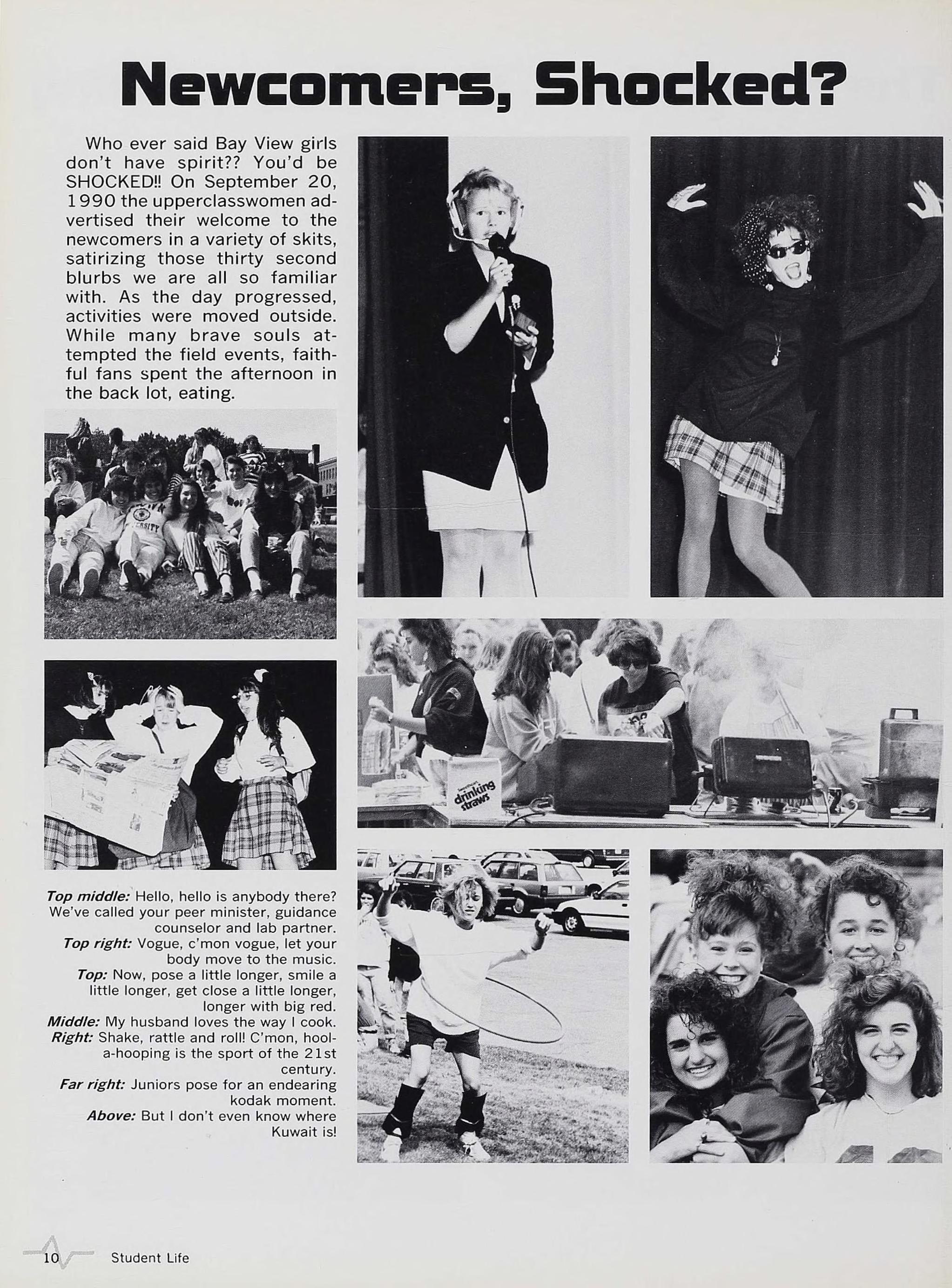 Newcomers, Shocked?

Who ever said Bay View girls don't have spirit?? You'd be SHOCKED!! On September 20, 1990 the upperclasswomen advertised their welcome to the newcomers in a variety of skits, satirizing those thirty second blurbs we are all so familiar with. As the day progressed, activities were moved outside. While many brave souls attempted the field events, faithful fans spent the afternoon in the back lot, eating.

drinking straws

Top middle: Hello, hello is anybody there? We've called your peer minister, guidance counselor and lab partner.
Top right: Vogue, c'mon vogue, let your body move to the music.
Top: Now, pose a little longer, smile a little longer, get close a little longer, longer with big red.
Middle: My husband loves the way I cook.
Right: Shake, rattle and roll! C'mon, hool-a-hooping is the sport of the 21st century.
Far right: Juniors pose for an endearing kodak moment.
Above: But I don't even know where Kuwait is!

10 Student Life